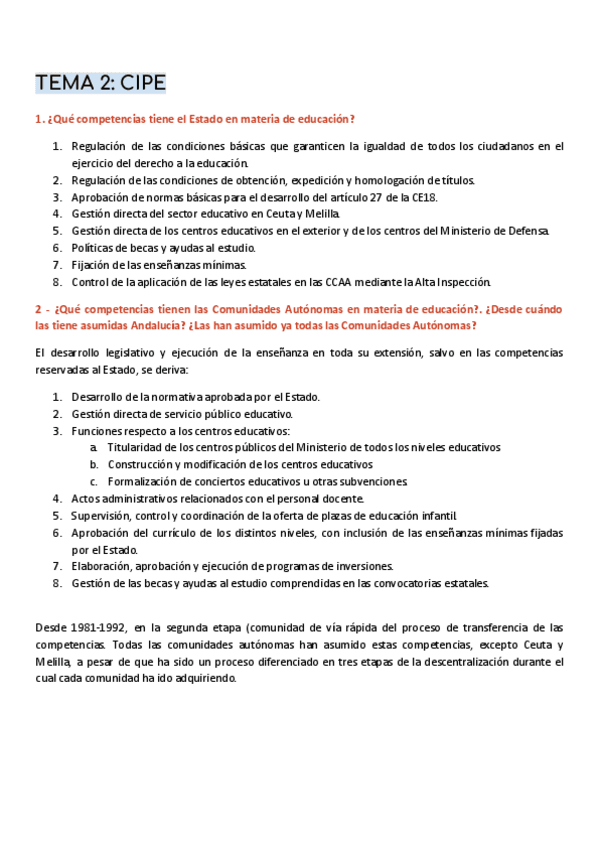 TEMA 2: CIPE

1. ¿Qué competencias tiene el Estado en materia de educación?

1. Regulación de las condiciones básicas que garanticen la igualdad de todos los ciudadanos en el ejercicio del derecho a la educación.
2. Regulación de las condiciones de obtención, expedición y homologación de títulos.
3. Aprobación de normas básicas para el desarrollo del artículo 27 de la CE18.
4. Gestión directa del sector educativo en Ceuta y Melilla.
5. Gestión directa de los centros educativos en el exterior y de los centros del Ministerio de Defensa.
6. Políticas de becas y ayudas al estudio.
7. Fijación de las enseñanzas mínimas.
8. Control de la aplicación de las leyes estatales en las CCAA mediante la Alta Inspección.

2 - ¿Qué competencias tienen las Comunidades Autónomas en materia de educación?. ¿Desde cuándo las tiene asumidas Andalucía? ¿Las han asumido ya todas las Comunidades Autónomas?

El desarrollo legislativo y ejecución de la enseñanza en toda su extensión, salvo en las competencias reservadas al Estado, se deriva:

1. Desarrollo de la normativa aprobada por el Estado.
2. Gestión directa de servicio público educativo.
3. Funciones respecto a los centros educativos:
 a. Titularidad de los centros públicos del Ministerio de todos los niveles educativos
 b. Construcción y modificación de los centros educativos
 c. Formalización de conciertos educativos u otras subvenciones.
4. Actos administrativos relacionados con el personal docente.
5. Supervisión, control y coordinación de la oferta de plazas de educación infantil.
6. Aprobación del currículo de los distintos niveles, con inclusión de las enseñanzas mínimas fijadas por el Estado.
7. Elaboración, aprobación y ejecución de programas de inversiones.
8. Gestión de las becas y ayudas al estudio comprendidas en las convocatorias estatales.

Desde 1981-1992, en la segunda etapa (comunidad de vía rápida del proceso de transferencia de las competencias. Todas las comunidades autónomas han asumido estas competencias, excepto Ceuta y Melilla, a pesar de que ha sido un proceso diferenciado en tres etapas de la descentralización durante el cual cada comunidad ha ido adquiriendo.